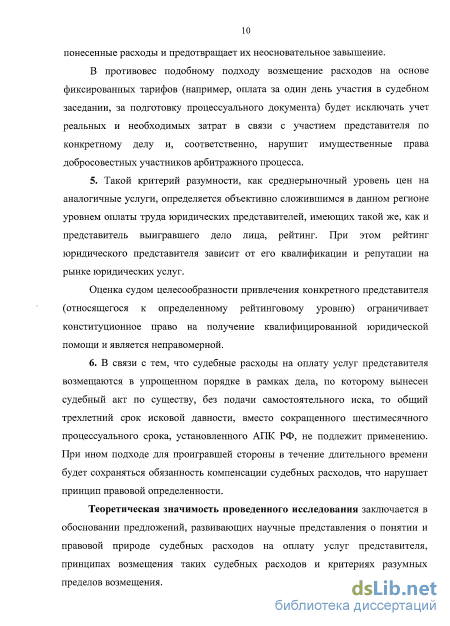 10

понесенные расходы и предотвращает их неосновательное завышение.

В противовес подобному подходу возмещение расходов на основе фиксированных тарифов (например, оплата за один день участия в судебном заседании, за подготовку процессуального документа) будет исключать учет реальных и необходимых затрат в связи с участием представителя по конкретному делу и, соответственно, нарушит имущественные права добросовестных участников арбитражного процесса.

5. Такой критерий разумности, как среднерыночный уровень цен на аналогичные услуги, определяется объективно сложившимся в данном регионе уровнем оплаты труда юридических представителей, имеющих такой же, как и представитель выигравшего дело лица, рейтинг. При этом рейтинг юридического представителя зависит от его квалификации и репутации на рынке юридических услуг.

Оценка судом целесообразности привлечения конкретного представителя (относящегося к определенному рейтинговому уровню) ограничивает конституционное право на получение квалифицированной юридической помощи и является неправомерной.

6. В связи с тем, что судебные расходы на оплату услуг представителя возмещаются в упрощенном порядке в рамках дела, по которому вынесен судебный акт по существу, без подачи самостоятельного иска, то общий трехлетний срок исковой давности, вместо сокращенного шестимесячного процессуального срока, установленного АПК РФ, не подлежит применению. При ином подходе для проигравшей стороны в течение длительного времени будет сохраняться обязанность компенсации судебных расходов, что нарушает принцип правовой определенности.

Теоретическая значимость проведенного исследования заключается в обосновании предложений, развивающих научные представления о понятии и правовой природе судебных расходов на оплату услуг представителя, принципах возмещения таких судебных расходов и критериях разумных пределов возмещения.

dsLib.net
библиотека диссертаций